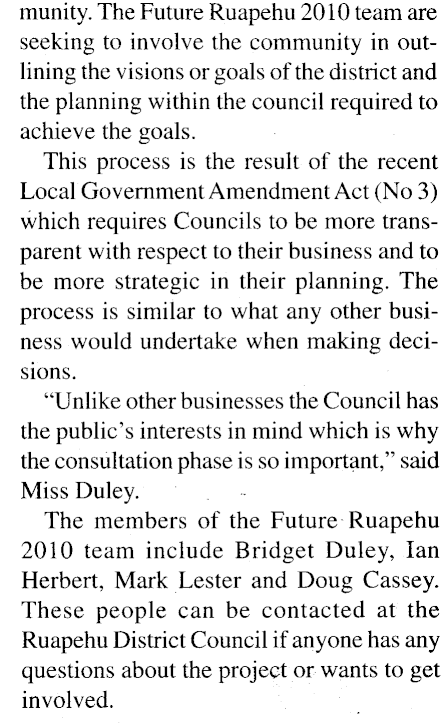 munity. The Future Ruapehu 2010 team are seeking to involve the community in outlining the visions or goals of the district and the planning within the council required to achieve the goals.

This process is the result of the recent Local Government Amendment Act (No 3) which requires Councils to be more transparent with respect to their business and to be more strategic in their planning. The process is similar to what any other business would undertake when making decisions.

"Unlike other businesses the Council has the public's interests in mind which is why the consultation phase is so important," said Miss Duley.

The members of the Future Ruapehu 2010 team include Bridget Duley, Ian Herbert, Mark Lester and Doug Cassey. These people can be contacted at the Ruapehu District Council if anyone has any questions about the project or wants to get involved.